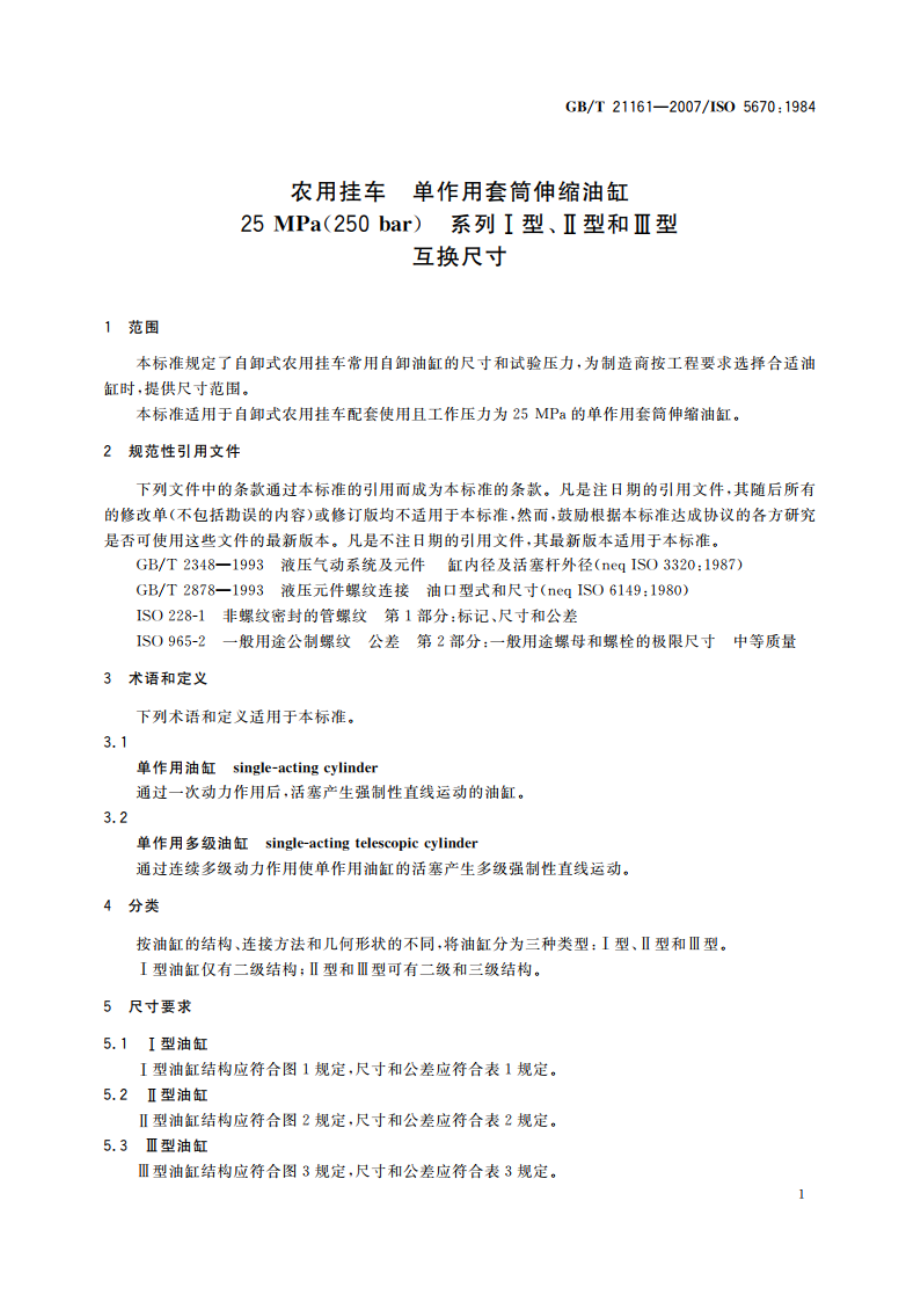 GB/T 21161—2007/ISO 5670:1984

农用挂车　单作用套筒伸缩油缸
25 MPa(250 bar)　系列Ⅰ型、Ⅱ型和Ⅲ型
互换尺寸

1　范围

本标准规定了自卸式农用挂车常用自卸油缸的尺寸和试验压力，为制造商按工程要求选择合适油缸时，提供尺寸范围。

本标准适用于自卸式农用挂车配套使用且工作压力为 25 MPa 的单作用套筒伸缩油缸。

2　规范性引用文件

下列文件中的条款通过本标准的引用而成为本标准的条款。凡是注日期的引用文件，其随后所有的修改单(不包括勘误的内容)或修订版均不适用于本标准，然而，鼓励根据本标准达成协议的各方研究是否可使用这些文件的最新版本。凡是不注日期的引用文件，其最新版本适用于本标准。

GB/T 2348—1993　液压气动系统及元件　缸内径及活塞杆外径(neq ISO 3320:1987)

GB/T 2878—1993　液压元件螺纹连接　油口型式和尺寸(neq ISO 6149:1980)

ISO 228-1　非螺纹密封的管螺纹　第 1 部分：标记、尺寸和公差

ISO 965-2　一般用途公制螺纹　公差　第 2 部分：一般用途螺母和螺栓的极限尺寸　中等质量

3　术语和定义

下列术语和定义适用于本标准。

3.1

单作用油缸　single-acting cylinder

通过一次动力作用后，活塞产生强制性直线运动的油缸。

3.2

单作用多级油缸　single-acting telescopic cylinder

通过连续多级动力作用使单作用油缸的活塞产生多级强制性直线运动。

4　分类

按油缸的结构、连接方法和几何形状的不同，将油缸分为三种类型：Ⅰ型、Ⅱ型和Ⅲ型。

Ⅰ型油缸仅有二级结构；Ⅱ型和Ⅲ型可有二级和三级结构。

5　尺寸要求

5.1　Ⅰ型油缸

Ⅰ型油缸结构应符合图 1 规定，尺寸和公差应符合表 1 规定。

5.2　Ⅱ型油缸

Ⅱ型油缸结构应符合图 2 规定，尺寸和公差应符合表 2 规定。

5.3　Ⅲ型油缸

Ⅲ型油缸结构应符合图 3 规定，尺寸和公差应符合表 3 规定。

1